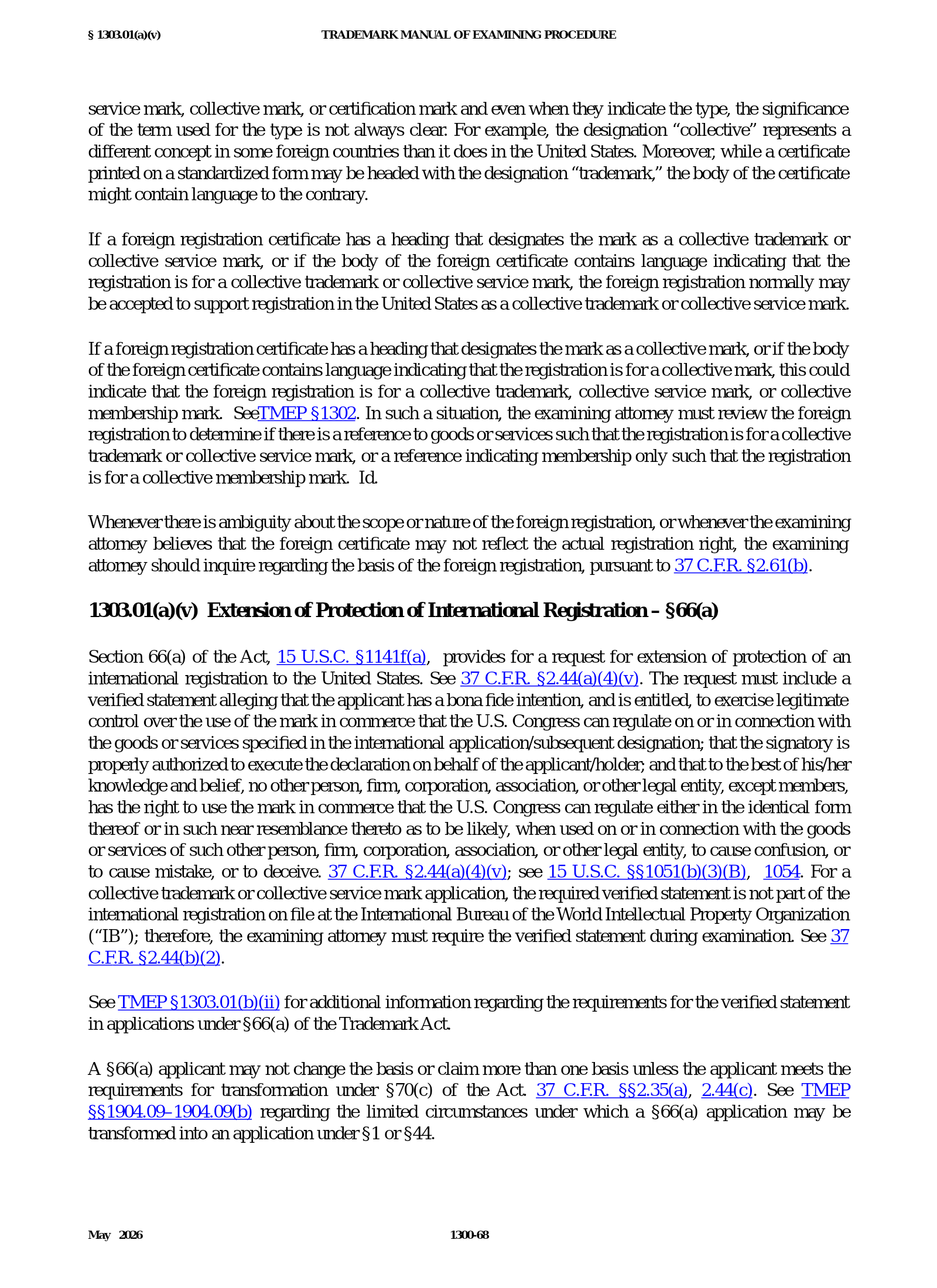 § 1303.01(a)(v) TRADEMARK MANUAL OF EXAMINING PROCEDURE

service mark, collective mark, or certification mark and even when they indicate the type, the significance of the term used for the type is not always clear. For example, the designation "collective" represents a different concept in some foreign countries than it does in the United States. Moreover, while a certificate printed on a standardized form may be headed with the designation "trademark," the body of the certificate might contain language to the contrary.

If a foreign registration certificate has a heading that designates the mark as a collective trademark or collective service mark, or if the body of the foreign certificate contains language indicating that the registration is for a collective trademark or collective service mark, the foreign registration normally may be accepted to support registration in the United States as a collective trademark or collective service mark.

If a foreign registration certificate has a heading that designates the mark as a collective mark, or if the body of the foreign certificate contains language indicating that the registration is for a collective mark, this could indicate that the foreign registration is for a collective trademark, collective service mark, or collective membership mark. SeeTMEP §1302. In such a situation, the examining attorney must review the foreign registration to determine if there is a reference to goods or services such that the registration is for a collective trademark or collective service mark, or a reference indicating membership only such that the registration is for a collective membership mark. Id.

Whenever there is ambiguity about the scope or nature of the foreign registration, or whenever the examining attorney believes that the foreign certificate may not reflect the actual registration right, the examining attorney should inquire regarding the basis of the foreign registration, pursuant to 37 C.F.R. §2.61(b).

1303.01(a)(v) Extension of Protection of International Registration – §66(a)

Section 66(a) of the Act, 15 U.S.C. §1141f(a), provides for a request for extension of protection of an international registration to the United States. See 37 C.F.R. §2.44(a)(4)(v). The request must include a verified statement alleging that the applicant has a bona fide intention, and is entitled, to exercise legitimate control over the use of the mark in commerce that the U.S. Congress can regulate on or in connection with the goods or services specified in the international application/subsequent designation; that the signatory is properly authorized to execute the declaration on behalf of the applicant/holder; and that to the best of his/her knowledge and belief, no other person, firm, corporation, association, or other legal entity, except members, has the right to use the mark in commerce that the U.S. Congress can regulate either in the identical form thereof or in such near resemblance thereto as to be likely, when used on or in connection with the goods or services of such other person, firm, corporation, association, or other legal entity, to cause confusion, or to cause mistake, or to deceive. 37 C.F.R. §2.44(a)(4)(v); see 15 U.S.C. §§1051(b)(3)(B), 1054. For a collective trademark or collective service mark application, the required verified statement is not part of the international registration on file at the International Bureau of the World Intellectual Property Organization ("IB"); therefore, the examining attorney must require the verified statement during examination. See 37 C.F.R. §2.44(b)(2).

See TMEP §1303.01(b)(ii) for additional information regarding the requirements for the verified statement in applications under §66(a) of the Trademark Act.

A §66(a) applicant may not change the basis or claim more than one basis unless the applicant meets the requirements for transformation under §70(c) of the Act. 37 C.F.R. §§2.35(a), 2.44(c). See TMEP §§1904.09–1904.09(b) regarding the limited circumstances under which a §66(a) application may be transformed into an application under §1 or §44.

May 2026 1300-68